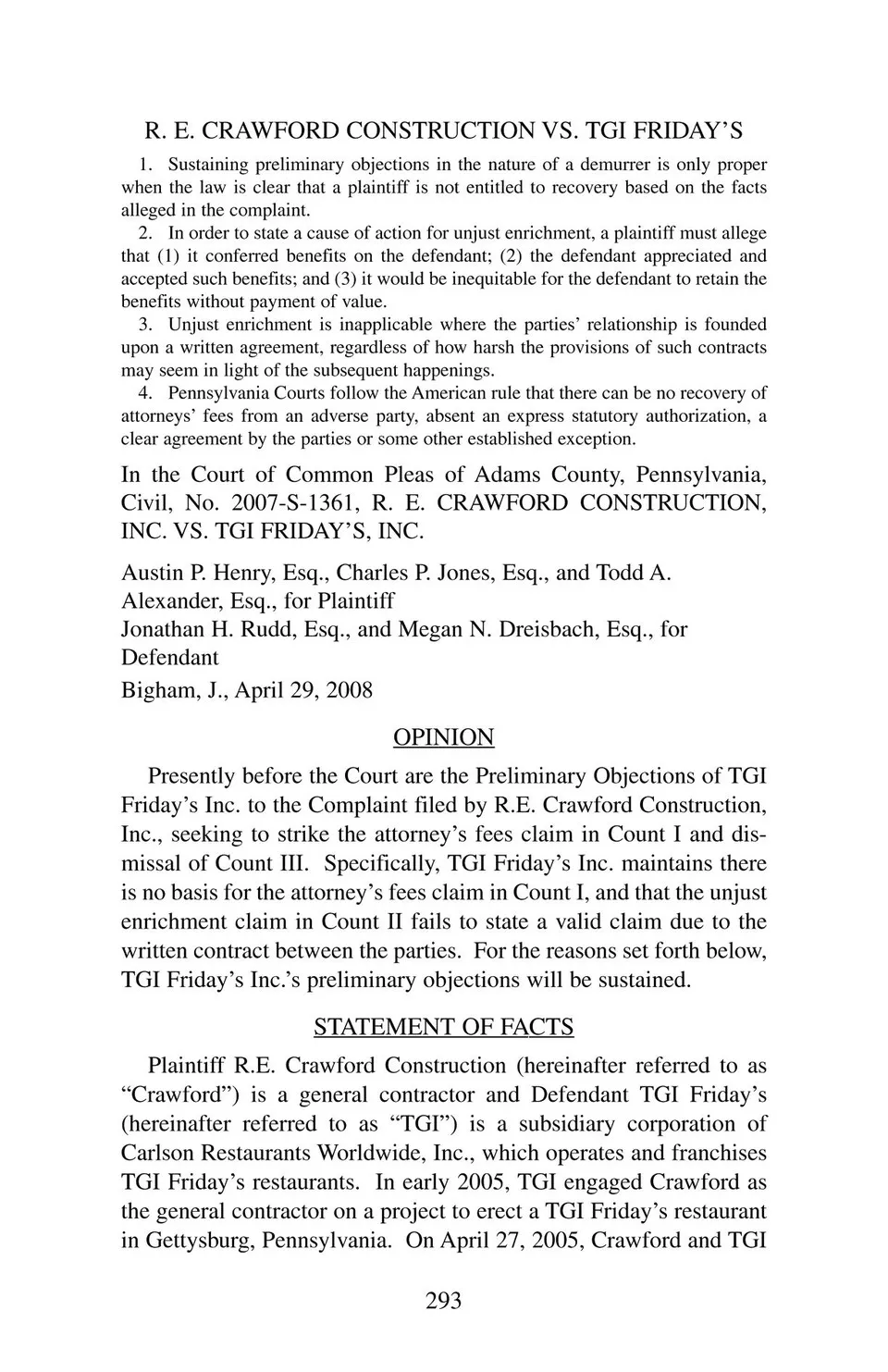 R. E. CRAWFORD CONSTRUCTION VS. TGI FRIDAY'S

1. Sustaining preliminary objections in the nature of a demurrer is only proper when the law is clear that a plaintiff is not entitled to recovery based on the facts alleged in the complaint.

2. In order to state a cause of action for unjust enrichment, a plaintiff must allege that (1) it conferred benefits on the defendant; (2) the defendant appreciated and accepted such benefits; and (3) it would be inequitable for the defendant to retain the benefits without payment of value.

3. Unjust enrichment is inapplicable where the parties' relationship is founded upon a written agreement, regardless of how harsh the provisions of such contracts may seem in light of the subsequent happenings.

4. Pennsylvania Courts follow the American rule that there can be no recovery of attorneys' fees from an adverse party, absent an express statutory authorization, a clear agreement by the parties or some other established exception.

In the Court of Common Pleas of Adams County, Pennsylvania, Civil, No. 2007-S-1361, R. E. CRAWFORD CONSTRUCTION, INC. VS. TGI FRIDAY'S, INC.

Austin P. Henry, Esq., Charles P. Jones, Esq., and Todd A. Alexander, Esq., for Plaintiff
Jonathan H. Rudd, Esq., and Megan N. Dreisbach, Esq., for Defendant
Bigham, J., April 29, 2008

OPINION

Presently before the Court are the Preliminary Objections of TGI Friday's Inc. to the Complaint filed by R.E. Crawford Construction, Inc., seeking to strike the attorney's fees claim in Count I and dismissal of Count III. Specifically, TGI Friday's Inc. maintains there is no basis for the attorney's fees claim in Count I, and that the unjust enrichment claim in Count II fails to state a valid claim due to the written contract between the parties. For the reasons set forth below, TGI Friday's Inc.'s preliminary objections will be sustained.

STATEMENT OF FACTS

Plaintiff R.E. Crawford Construction (hereinafter referred to as "Crawford") is a general contractor and Defendant TGI Friday's (hereinafter referred to as "TGI") is a subsidiary corporation of Carlson Restaurants Worldwide, Inc., which operates and franchises TGI Friday's restaurants. In early 2005, TGI engaged Crawford as the general contractor on a project to erect a TGI Friday's restaurant in Gettysburg, Pennsylvania. On April 27, 2005, Crawford and TGI

293